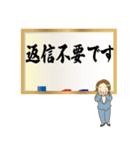 返信不要です